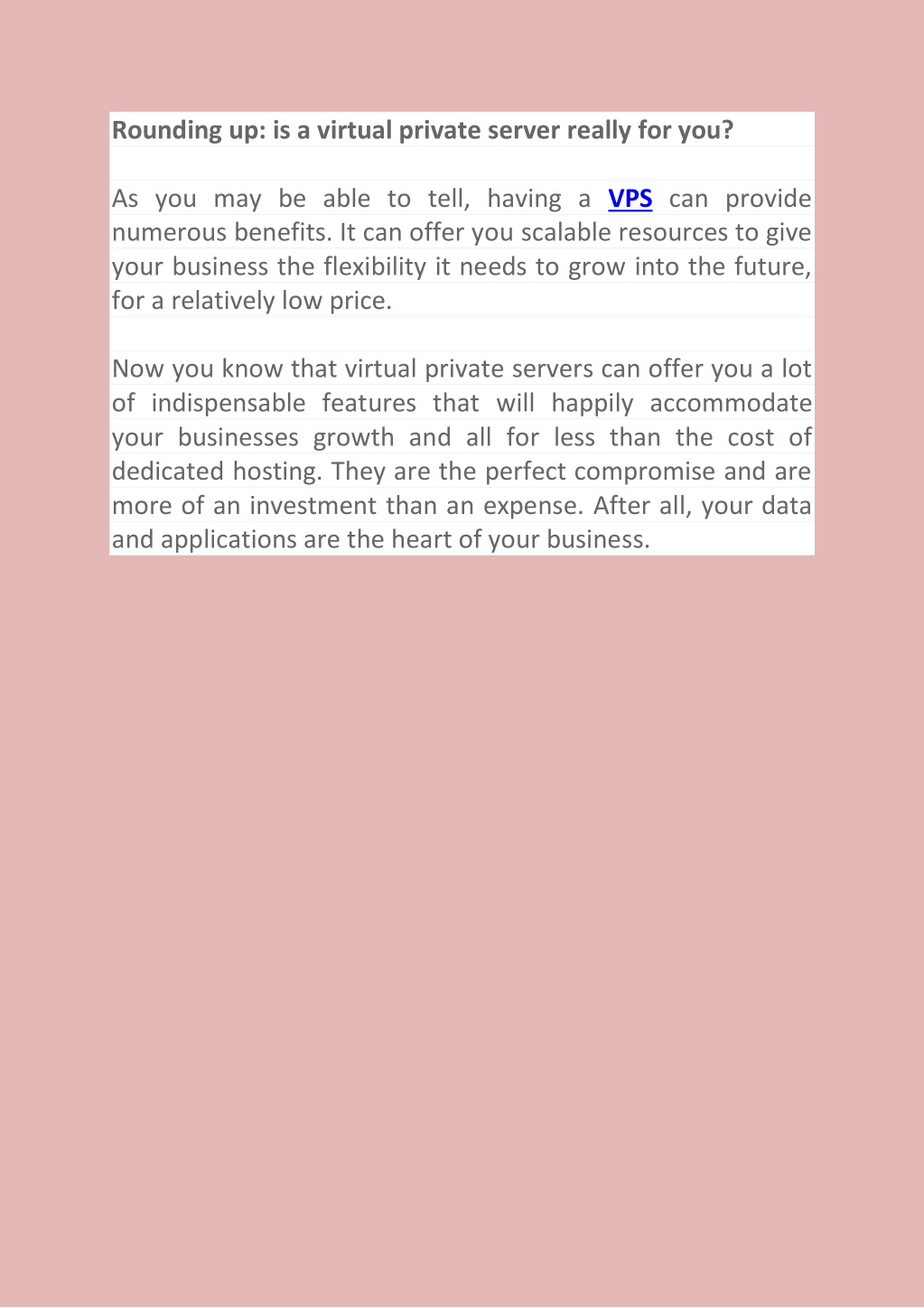 Rounding up: is a virtual private server really for you?

As you may be able to tell, having a VPS can provide numerous benefits. It can offer you scalable resources to give your business the flexibility it needs to grow into the future, for a relatively low price.

Now you know that virtual private servers can offer you a lot of indispensable features that will happily accommodate your businesses growth and all for less than the cost of dedicated hosting. They are the perfect compromise and are more of an investment than an expense. After all, your data and applications are the heart of your business.